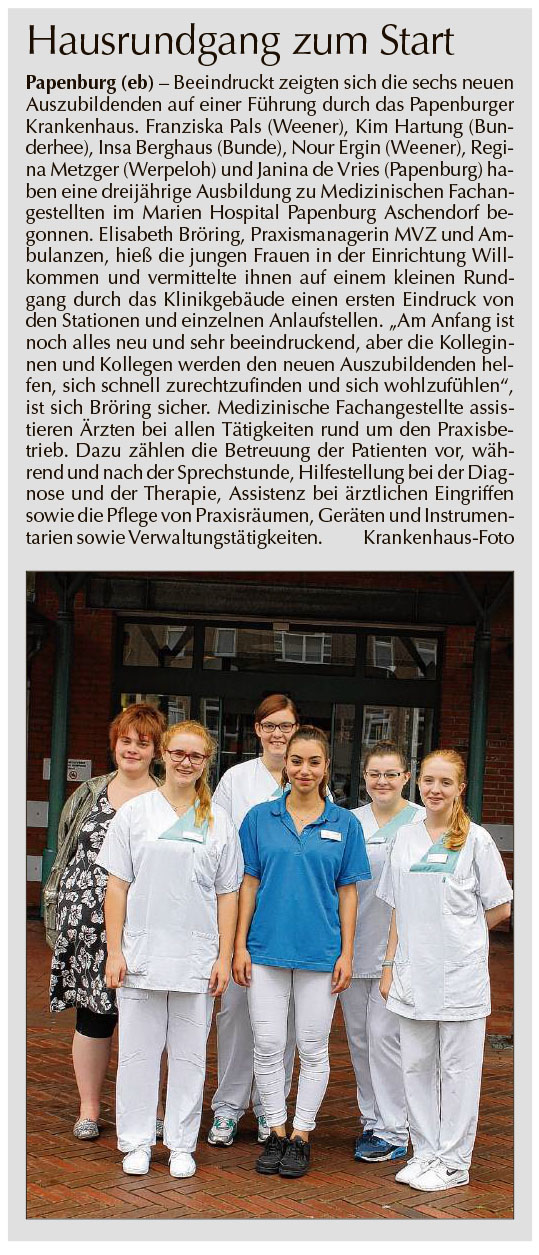 Hausrundgang zum Start

Papenburg (eb) – Beeindruckt zeigten sich die sechs neuen Auszubildenden auf einer Führung durch das Papenburger Krankenhaus. Franziska Pals (Weener), Kim Hartung (Bunderhee), Insa Berghaus (Bunde), Nour Ergin (Weener), Regina Metzger (Werpeloh) und Janina de Vries (Papenburg) haben eine dreijährige Ausbildung zu Medizinischen Fachangestellten im Marien Hospital Papenburg Aschendorf begonnen. Elisabeth Bröring, Praxismanagerin MVZ und Ambulanzen, hieß die jungen Frauen in der Einrichtung Willkommen und vermittelte ihnen auf einem kleinen Rundgang durch das Klinikgebäude einen ersten Eindruck von den Stationen und einzelnen Anlaufstellen. „Am Anfang ist noch alles neu und sehr beeindruckend, aber die Kolleginnen und Kollegen werden den neuen Auszubildenden helfen, sich schnell zurechtzufinden und sich wohlzufühlen“, ist sich Bröring sicher. Medizinische Fachangestellte assistieren Ärzten bei allen Tätigkeiten rund um den Praxisbetrieb. Dazu zählen die Betreuung der Patienten vor, während und nach der Sprechstunde, Hilfestellung bei der Diagnose und der Therapie, Assistenz bei ärztlichen Eingriffen sowie die Pflege von Praxisräumen, Geräten und Instrumentarien sowie Verwaltungstätigkeiten. Krankenhaus-Foto